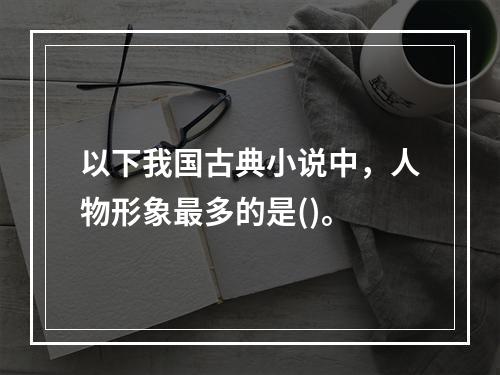 以下我国古典小说中，人物形象最多的是()。